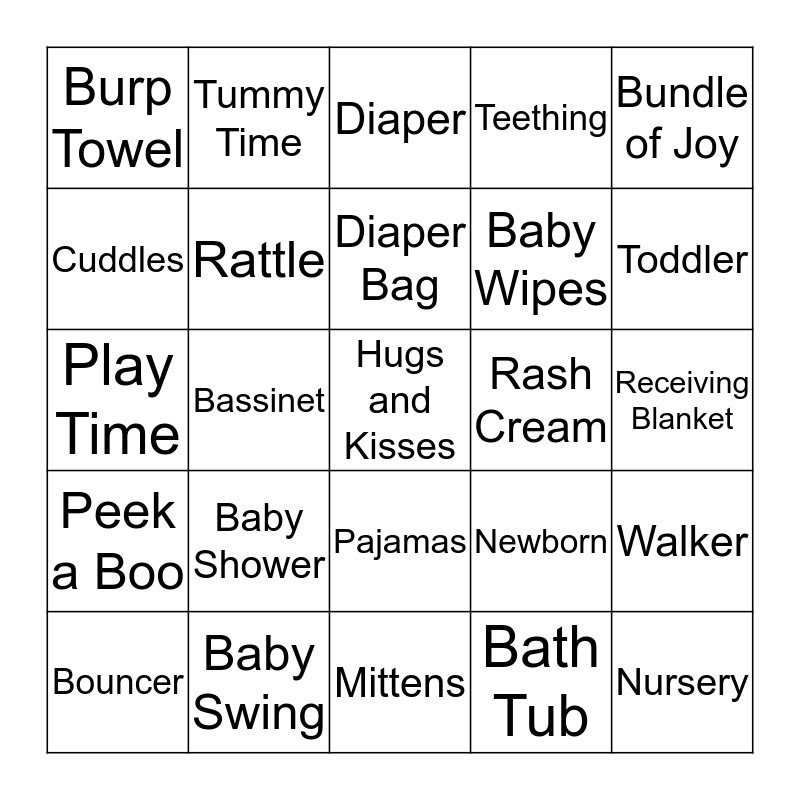 | | | | | |
|---|---|---|---|---|
| Burp Towel | Tummy Time | Diaper | Teething | Bundle of Joy |
| Cuddles | Rattle | Diaper Bag | Baby Wipes | Toddler |
| Play Time | Bassinet | Hugs and Kisses | Rash Cream | Receiving Blanket |
| Peek a Boo | Baby Shower | Pajamas | Newborn | Walker |
| Bouncer | Baby Swing | Mittens | Bath Tub | Nursery |